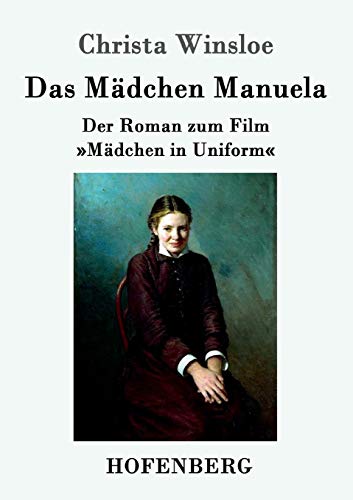 Christa Winsloe

Das Mädchen Manuela

Der Roman zum Film
»Mädchen in Uniform«

HOFENBERG